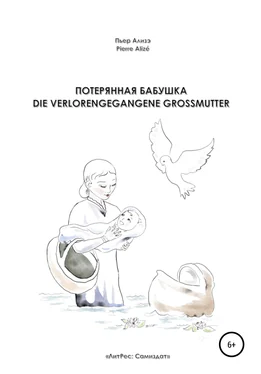 Пьер Ализэ
Pierre Alizé

ПОТЕРЯННАЯ БАБУШКА
DIE VERLORENGEGANGENE GROSSMUTTER

6+

«ЛитРес: Самиздат»